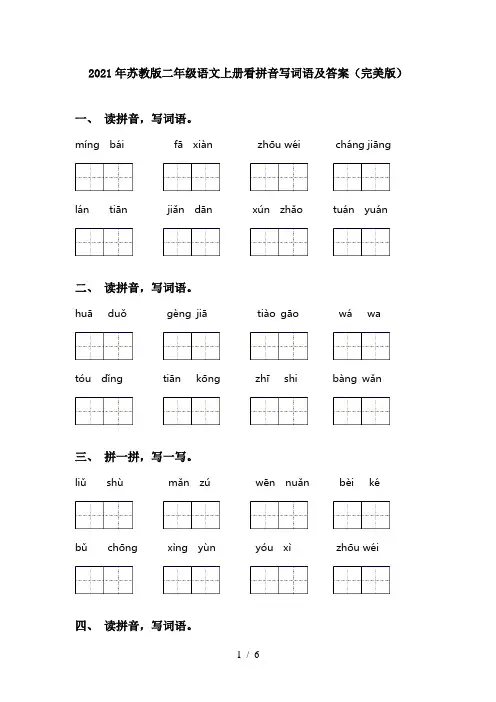 2021年苏教版二年级语文上册看拼音写词语及答案（完美版）

一、 读拼音，写词语。

míng bái　　fā xiàn　　zhōu wéi　　cháng jiāng

lán tiān　　jiǎn dān　　xún zhǎo　　tuán yuán

二、 读拼音，写词语。

huā duǒ　　gèng jiā　　tiào gāo　　wá wa

tóu dǐng　　tiān kōng　　zhī shi　　bàng wǎn

三、 拼一拼，写一写。

liǔ shù　　mǎn zú　　wēn nuǎn　　bèi ké

bǔ chōng　　xìng yùn　　yóu xì　　zhōu wéi

四、 读拼音，写词语。

1 / 6